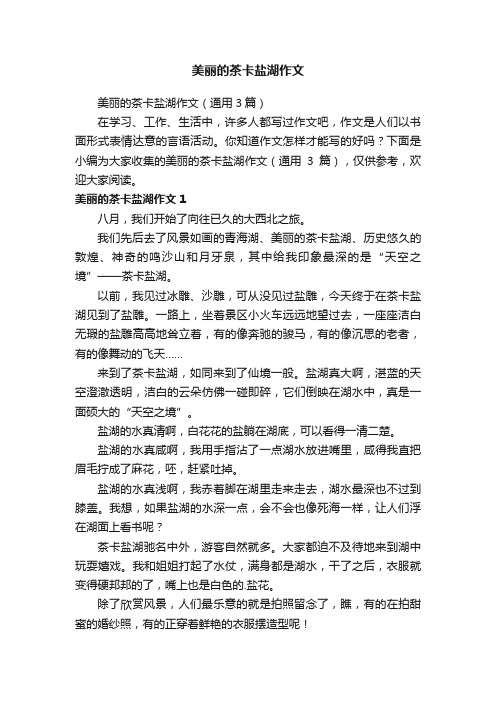 美丽的茶卡盐湖作文

美丽的茶卡盐湖作文（通用 3 篇）

在学习、工作、生活中，许多人都写过作文吧，作文是人们以书面形式表情达意的言语活动。你知道作文怎样才能写的好吗？下面是小编为大家收集的美丽的茶卡盐湖作文（通用 3 篇），仅供参考，欢迎大家阅读。

美丽的茶卡盐湖作文 1

八月，我们开始了向往已久的大西北之旅。

我们先后去了风景如画的青海湖、美丽的茶卡盐湖、历史悠久的敦煌、神奇的鸣沙山和月牙泉，其中给我印象最深的是“天空之境”——茶卡盐湖。

以前，我见过冰雕、沙雕，可从没见过盐雕，今天终于在茶卡盐湖见到了盐雕。一路上，坐着景区小火车远远地望过去，一座座洁白无瑕的盐雕高高地耸立着，有的像奔驰的骏马，有的像沉思的老者，有的像舞动的飞天……

来到了茶卡盐湖，如同来到了仙境一般。盐湖真大啊，湛蓝的天空澄澈透明，洁白的云朵仿佛一碰即碎，它们倒映在湖水中，真是一面硕大的“天空之境”。

盐湖的水真清啊，白花花的盐躺在湖底，可以看得一清二楚。

盐湖的水真咸啊，我用手指沾了一点湖水放进嘴里，咸得我直把眉毛拧成了麻花，呸，赶紧吐掉。

盐湖的水真浅啊，我赤着脚在湖里走来走去，湖水最深也不过到膝盖。我想，如果盐湖的水深一点，会不会也像死海一样，让人们浮在湖面上看书呢？

茶卡盐湖驰名中外，游客自然就多。大家都迫不及待地来到湖中玩耍嬉戏。我和姐姐打起了水仗，满身都是湖水，干了之后，衣服就变得硬邦邦的了，嘴上也是白色的.盐花。

除了欣赏风景，人们最乐意的就是拍照留念了，瞧，有的在拍甜蜜的婚纱照，有的正穿着鲜艳的衣服摆造型呢！